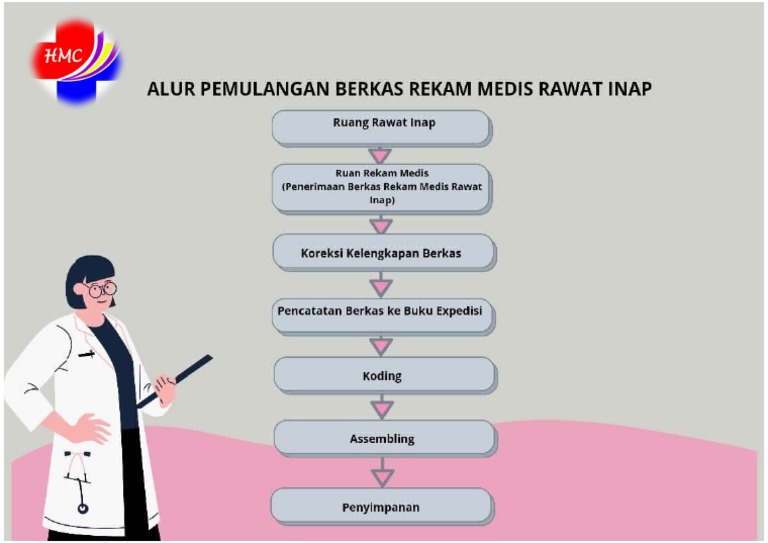 HMC

ALUR PEMULANGAN BERKAS REKAM MEDIS RAWAT INAP

Ruang Rawat Inap

Ruan Rekam Medis (Penerimaan Berkas Rekam Medis Rawat Inap)

Koreksi Kelengkapan Berkas

Pencatatan Berkas ke Buku Expedisi

Koding

Assembling

Penyimpanan